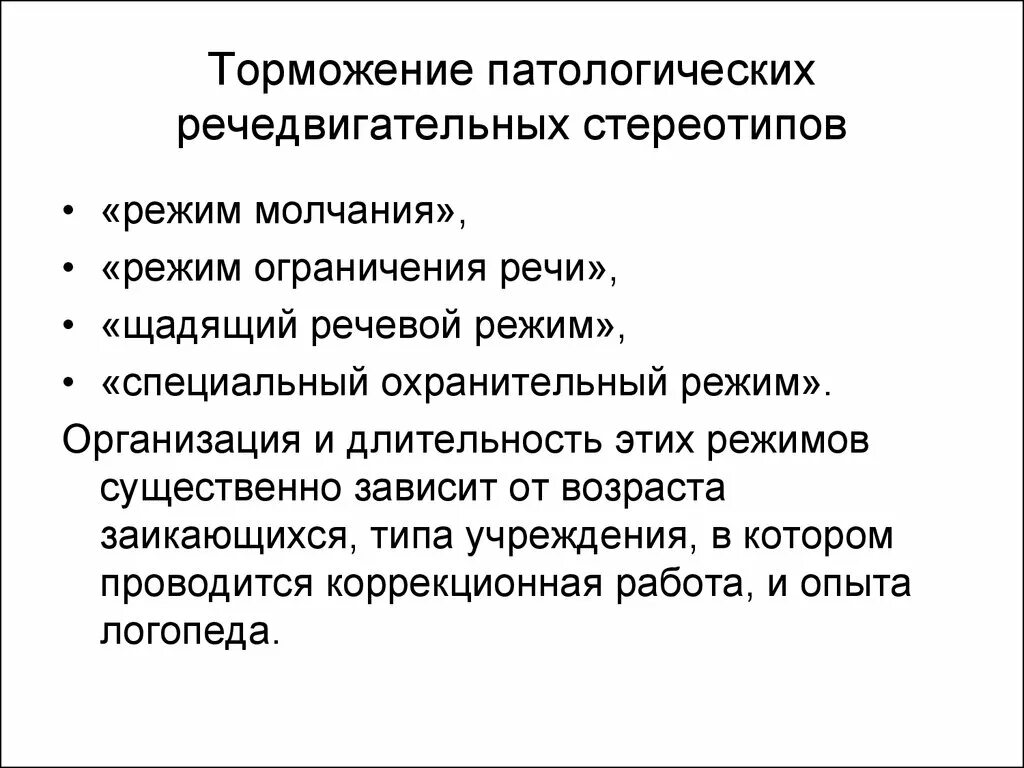 Торможение патологических речедвигательных стереотипов

• «режим молчания»,
• «режим ограничения речи»,
• «щадящий речевой режим»,
• «специальный охранительный режим».

Организация и длительность этих режимов существенно зависит от возраста заикающихся, типа учреждения, в котором проводится коррекционная работа, и опыта логопеда.